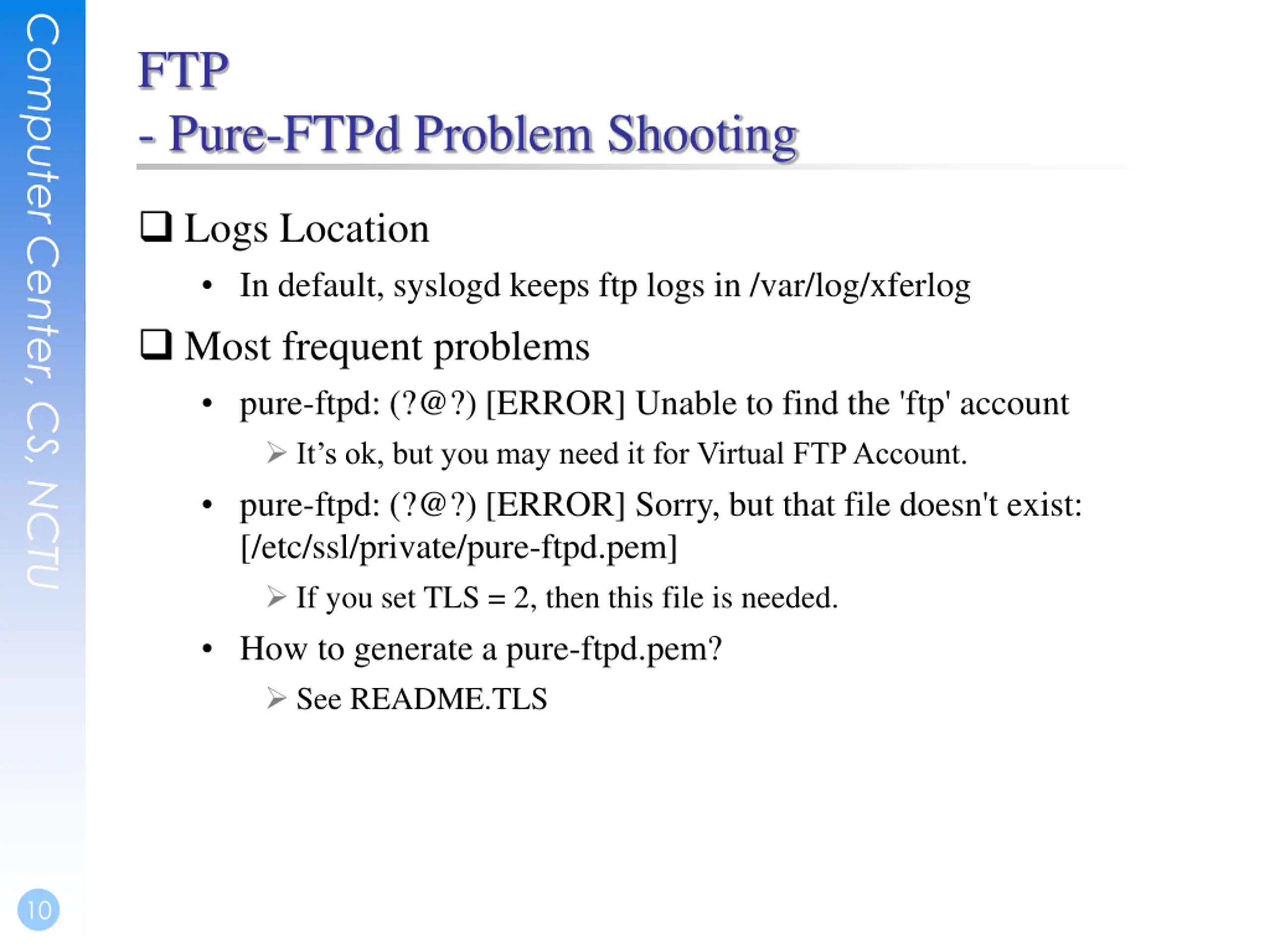 Computer Center, CS, NCTU

FTP
- Pure-FTPd Problem Shooting

❑ Logs Location
• In default, syslogd keeps ftp logs in /var/log/xferlog

❑ Most frequent problems
• pure-ftpd: (?@?) [ERROR] Unable to find the 'ftp' account
➢ It’s ok, but you may need it for Virtual FTP Account.
• pure-ftpd: (?@?) [ERROR] Sorry, but that file doesn't exist: [/etc/ssl/private/pure-ftpd.pem]
➢ If you set TLS = 2, then this file is needed.
• How to generate a pure-ftpd.pem?
➢ See README.TLS

10